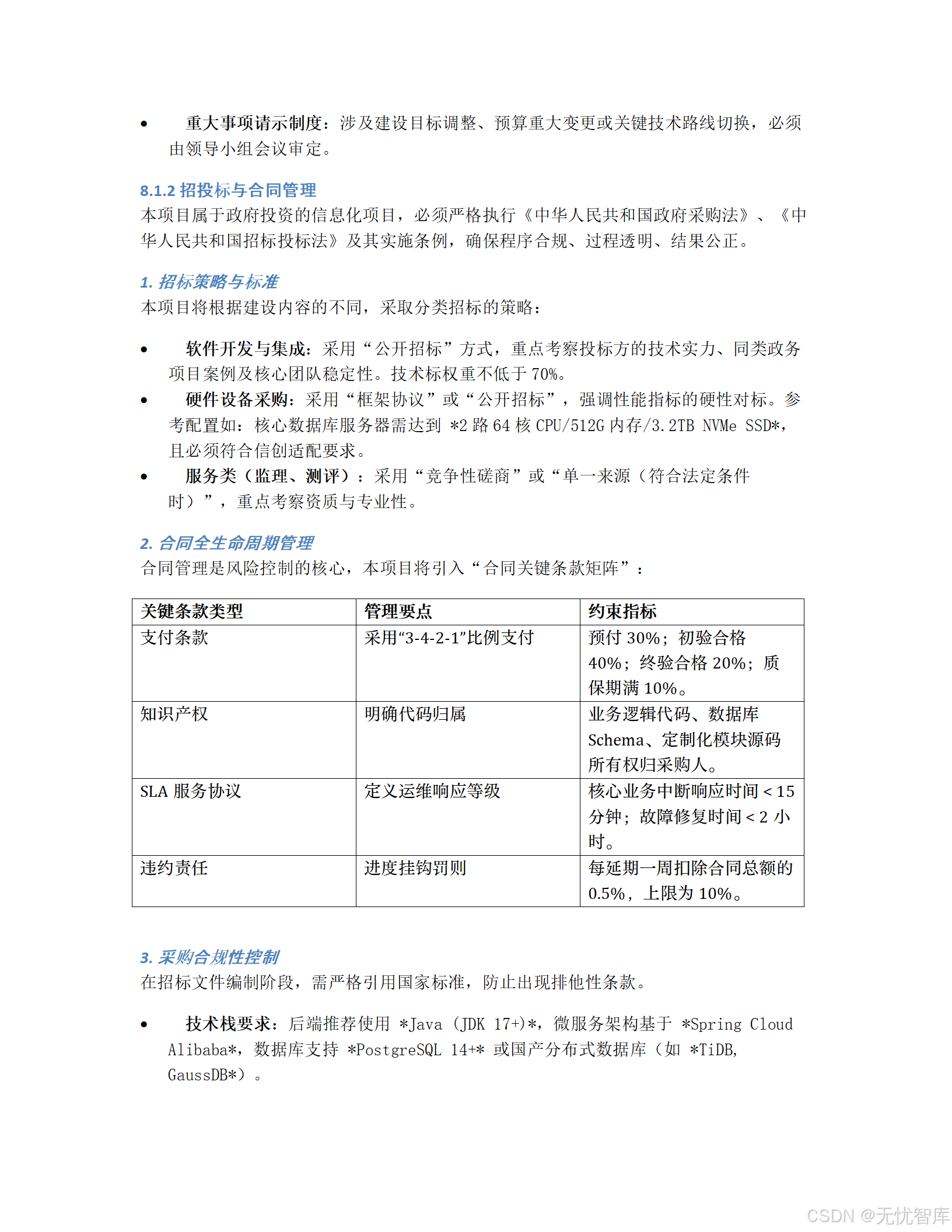 • 重大事项请示制度：涉及建设目标调整、预算重大变更或关键技术路线切换，必须由领导小组会议审定。

8.1.2 招投标与合同管理

本项目属于政府投资的信息化项目，必须严格执行《中华人民共和国政府采购法》、《中华人民共和国招标投标法》及其实施条例，确保程序合规、过程透明、结果公正。

1. 招标策略与标准

本项目将根据建设内容的不同，采取分类招标的策略：

• 软件开发与集成：采用“公开招标”方式，重点考察投标方的技术实力、同类政务项目案例及核心团队稳定性。技术标权重不低于 70%。
• 硬件设备采购：采用“框架协议”或“公开招标”，强调性能指标的硬性对标。参考配置如：核心数据库服务器需达到 *2 路 64 核 CPU/512G 内存/3.2TB NVMe SSD*，且必须符合信创适配要求。
• 服务类（监理、测评）：采用“竞争性磋商”或“单一来源（符合法定条件时）”，重点考察资质与专业性。

2. 合同全生命周期管理

合同管理是风险控制的核心，本项目将引入“合同关键条款矩阵”：

| 关键条款类型 | 管理要点 | 约束指标 |
|---|---|---|
| 支付条款 | 采用“3-4-2-1”比例支付 | 预付 30%；初验合格 40%；终验合格 20%；质保期满 10%。 |
| 知识产权 | 明确代码归属 | 业务逻辑代码、数据库 Schema、定制化模块源码所有权归采购人。 |
| SLA 服务协议 | 定义运维响应等级 | 核心业务中断响应时间 < 15 分钟；故障修复时间 < 2 小时。 |
| 违约责任 | 进度挂钩罚则 | 每延期一周扣除合同总额的 0.5%，上限为 10%。 |

3. 采购合规性控制

在招标文件编制阶段，需严格引用国家标准，防止出现排他性条款。

• 技术栈要求：后端推荐使用 *Java (JDK 17+)*，微服务架构基于 *Spring Cloud Alibaba*，数据库支持 *PostgreSQL 14+* 或国产分布式数据库（如 *TiDB, GaussDB*）。

CSDN @无忧智库